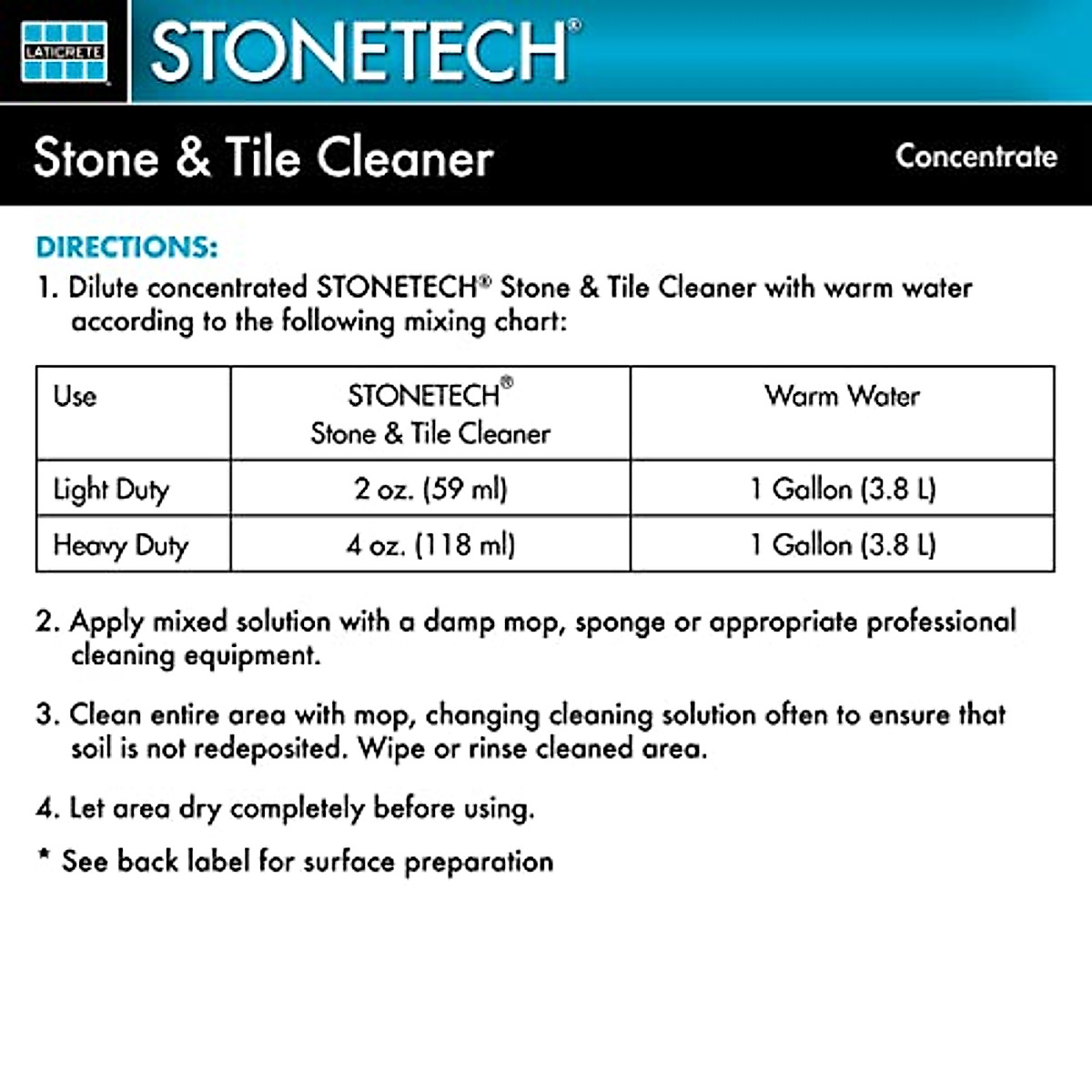 LATICRETE

STONETECH®

Stone & Tile Cleaner

Concentrate

DIRECTIONS:

1. Dilute concentrated STONETECH® Stone & Tile Cleaner with warm water according to the following mixing chart:

| Use | STONETECH® Stone & Tile Cleaner | Warm Water |
|---|---|---|
| Light Duty | 2 oz. (59 ml) | 1 Gallon (3.8 L) |
| Heavy Duty | 4 oz. (118 ml) | 1 Gallon (3.8 L) |

2. Apply mixed solution with a damp mop, sponge or appropriate professional cleaning equipment.

3. Clean entire area with mop, changing cleaning solution often to ensure that soil is not redeposited. Wipe or rinse cleaned area.

4. Let area dry completely before using.

* See back label for surface preparation